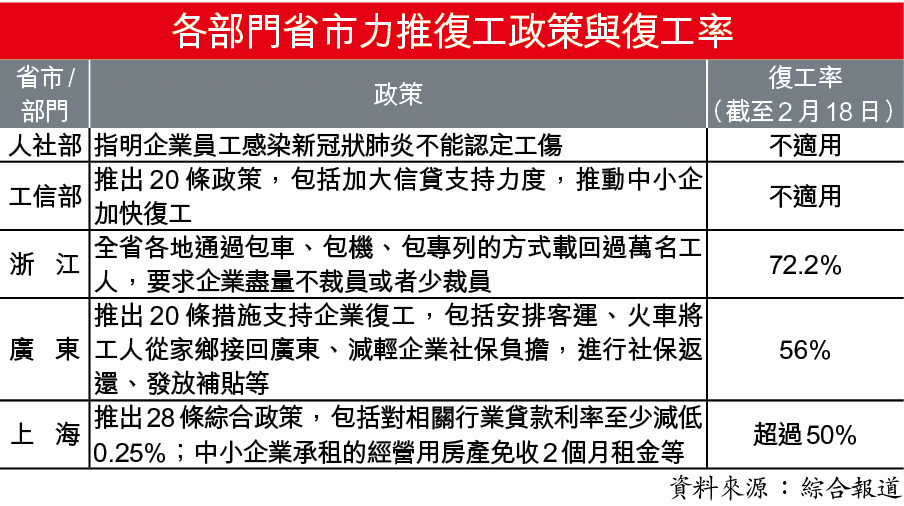 各部門省市力推復工政策與復工率

| 省市/部門 | 政策 | 復工率（截至2月18日） |
|---|---|---|
| 人社部 | 指明企業員工感染新冠狀肺炎不能認定工傷 | 不適用 |
| 工信部 | 推出20條政策，包括加大信貸支持力度，推動中小企加快復工 | 不適用 |
| 浙　江 | 全省各地通過包車、包機、包專列的方式載回過萬名工人，要求企業盡量不裁員或者少裁員 | 72.2% |
| 廣　東 | 推出20條措施支持企業復工，包括安排客運、火車將工人從家鄉接回廣東、減輕企業社保負擔，進行社保返還、發放補貼等 | 56% |
| 上　海 | 推出28條綜合政策，包括對相關行業貸款利率至少減低0.25%；中小企業承租的經營用房產免收2個月租金等 | 超過50% |

資料來源：綜合報道